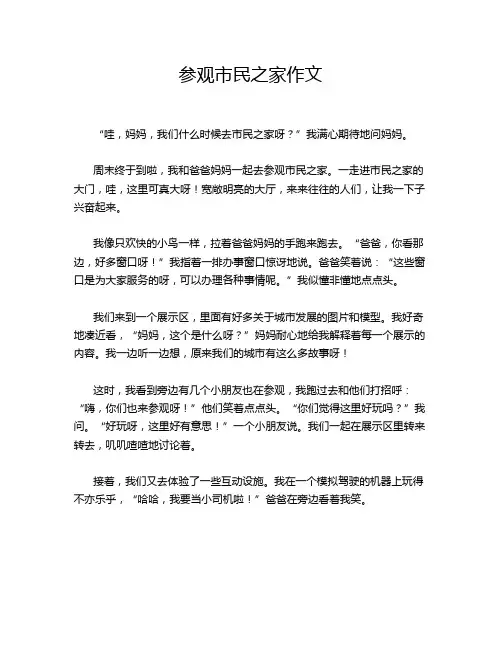 参观市民之家作文

“哇，妈妈，我们什么时候去市民之家呀？”我满心期待地问妈妈。

周末终于到啦，我和爸爸妈妈一起去参观市民之家。一走进市民之家的大门，哇，这里可真大呀！宽敞明亮的大厅，来来往往的人们，让我一下子兴奋起来。

我像只欢快的小鸟一样，拉着爸爸妈妈的手跑来跑去。“爸爸，你看那边，好多窗口呀！”我指着一排办事窗口惊讶地说。爸爸笑着说：“这些窗口是为大家服务的呀，可以办理各种事情呢。”我似懂非懂地点点头。

我们来到一个展示区，里面有好多关于城市发展的图片和模型。我好奇地凑近看，“妈妈，这个是什么呀？”妈妈耐心地给我解释着每一个展示的内容。我一边听一边想，原来我们的城市有这么多故事呀！

这时，我看到旁边有几个小朋友也在参观，我跑过去和他们打招呼：“嗨，你们也来参观呀！”他们笑着点点头。“你们觉得这里好玩吗？”我问。“好玩呀，这里好有意思！”一个小朋友说。我们一起在展示区里转来转去，叽叽喳喳地讨论着。

接着，我们又去体验了一些互动设施。我在一个模拟驾驶的机器上玩得不亦乐乎，“哈哈，我要当小司机啦！”爸爸在旁边看着我笑。